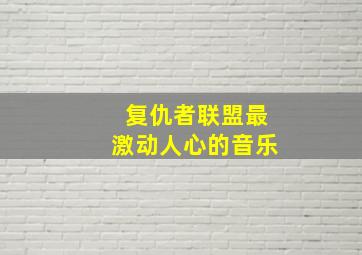 复仇者联盟最
激动人心的音乐